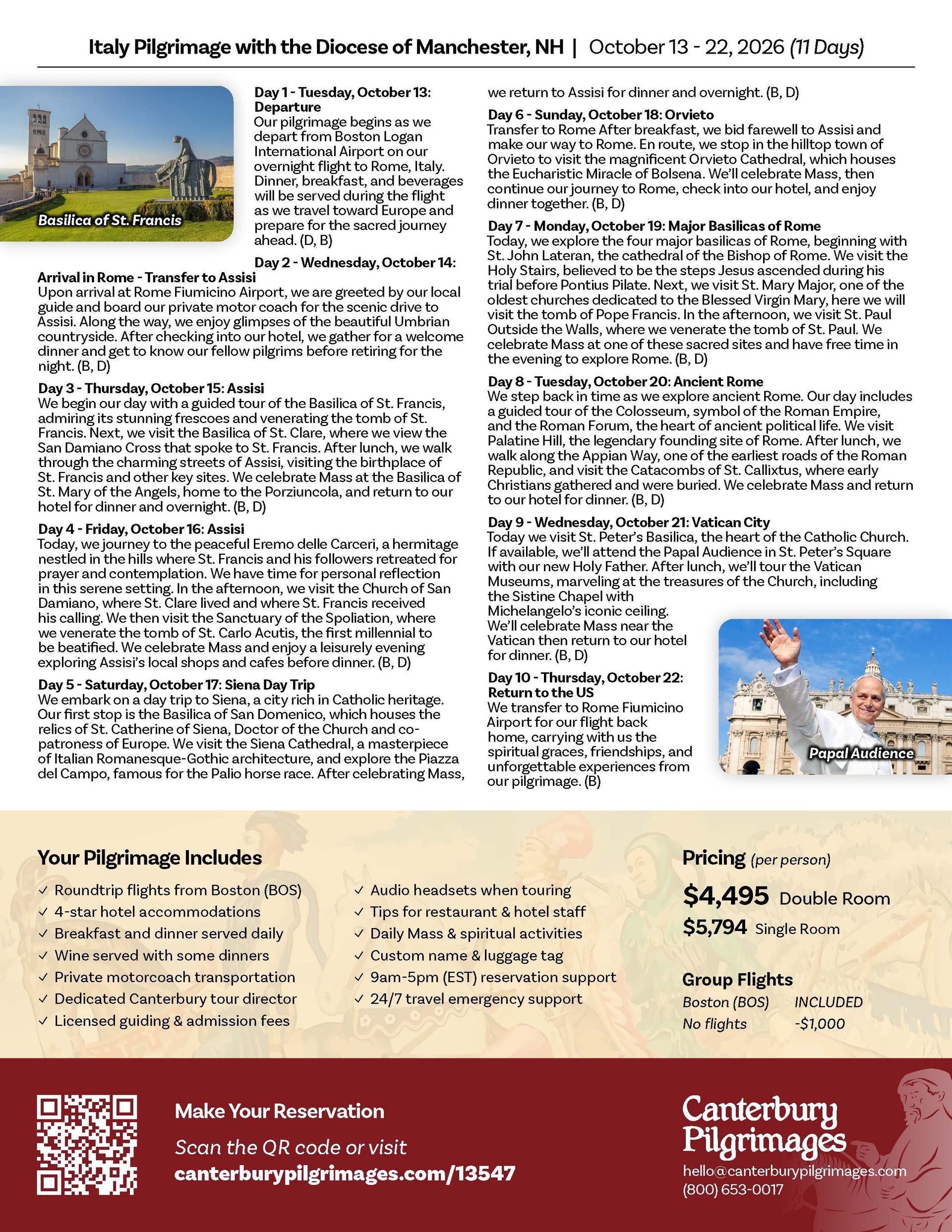 Italy Pilgrimage with the Diocese of Manchester, NH | October 13 - 22, 2026 (11 Days)

Basilica of St. Francis

Day 1 - Tuesday, October 13: Departure
Our pilgrimage begins as we depart from Boston Logan International Airport on our overnight flight to Rome, Italy. Dinner, breakfast, and beverages will be served during the flight as we travel toward Europe and prepare for the sacred journey ahead. (D, B)

Day 2 - Wednesday, October 14: Arrival in Rome - Transfer to Assisi
Upon arrival at Rome Fiumicino Airport, we are greeted by our local guide and board our private motor coach for the scenic drive to Assisi. Along the way, we enjoy glimpses of the beautiful Umbrian countryside. After checking into our hotel, we gather for a welcome dinner and get to know our fellow pilgrims before retiring for the night. (B, D)

Day 3 - Thursday, October 15: Assisi
We begin our day with a guided tour of the Basilica of St. Francis, admiring its stunning frescoes and venerating the tomb of St. Francis. Next, we visit the Basilica of St. Clare, where we view the San Damiano Cross that spoke to St. Francis. After lunch, we walk through the charming streets of Assisi, visiting the birthplace of St. Francis and other key sites. We celebrate Mass at the Basilica of St. Mary of the Angels, home to the Porziuncola, and return to our hotel for dinner and overnight. (B, D)

Day 4 - Friday, October 16: Assisi
Today, we journey to the peaceful Eremo delle Carceri, a hermitage nestled in the hills where St. Francis and his followers retreated for prayer and contemplation. We have time for personal reflection in this serene setting. In the afternoon, we visit the Church of San Damiano, where St. Clare lived and where St. Francis received his calling. We then visit the Sanctuary of the Spoliation, where we venerate the tomb of St. Carlo Acutis, the first millennial to be beatified. We celebrate Mass and enjoy a leisurely evening exploring Assisi's local shops and cafes before dinner. (B, D)

Day 5 - Saturday, October 17: Siena Day Trip
We embark on a day trip to Siena, a city rich in Catholic heritage. Our first stop is the Basilica of San Domenico, which houses the relics of St. Catherine of Siena, Doctor of the Church and co-patroness of Europe. We visit the Siena Cathedral, a masterpiece of Italian Romanesque-Gothic architecture, and explore the Piazza del Campo, famous for the Palio horse race. After celebrating Mass, we return to Assisi for dinner and overnight. (B, D)

Day 6 - Sunday, October 18: Orvieto
Transfer to Rome After breakfast, we bid farewell to Assisi and make our way to Rome. En route, we stop in the hilltop town of Orvieto to visit the magnificent Orvieto Cathedral, which houses the Eucharistic Miracle of Bolsena. We'll celebrate Mass, then continue our journey to Rome, check into our hotel, and enjoy dinner together. (B, D)

Day 7 - Monday, October 19: Major Basilicas of Rome
Today, we explore the four major basilicas of Rome, beginning with St. John Lateran, the cathedral of the Bishop of Rome. We visit the Holy Stairs, believed to be the steps Jesus ascended during his trial before Pontius Pilate. Next, we visit St. Mary Major, one of the oldest churches dedicated to the Blessed Virgin Mary, here we will visit the tomb of Pope Francis. In the afternoon, we visit St. Paul Outside the Walls, where we venerate the tomb of St. Paul. We celebrate Mass at one of these sacred sites and have free time in the evening to explore Rome. (B, D)

Day 8 - Tuesday, October 20: Ancient Rome
We step back in time as we explore ancient Rome. Our day includes a guided tour of the Colosseum, symbol of the Roman Empire, and the Roman Forum, the heart of ancient political life. We visit Palatine Hill, the legendary founding site of Rome. After lunch, we walk along the Appian Way, one of the earliest roads of the Roman Republic, and visit the Catacombs of St. Callixtus, where early Christians gathered and were buried. We celebrate Mass and return to our hotel for dinner. (B, D)

Day 9 - Wednesday, October 21: Vatican City
Today we visit St. Peter's Basilica, the heart of the Catholic Church. If available, we'll attend the Papal Audience in St. Peter's Square with our new Holy Father. After lunch, we'll tour the Vatican Museums, marveling at the treasures of the Church, including the Sistine Chapel with Michelangelo's iconic ceiling. We'll celebrate Mass near the Vatican then return to our hotel for dinner. (B, D)

Day 10 - Thursday, October 22: Return to the US
We transfer to Rome Fiumicino Airport for our flight back home, carrying with us the spiritual graces, friendships, and unforgettable experiences from our pilgrimage. (B)

Papal Audience

Your Pilgrimage Includes
✓ Roundtrip flights from Boston (BOS)
✓ 4-star hotel accommodations
✓ Breakfast and dinner served daily
✓ Wine served with some dinners
✓ Private motorcoach transportation
✓ Dedicated Canterbury tour director
✓ Licensed guiding & admission fees
✓ Audio headsets when touring
✓ Tips for restaurant & hotel staff
✓ Daily Mass & spiritual activities
✓ Custom name & luggage tag
✓ 9am-5pm (EST) reservation support
✓ 24/7 travel emergency support

Pricing (per person)
$4,495 Double Room
$5,794 Single Room

Group Flights
Boston (BOS) INCLUDED
No flights -$1,000

Make Your Reservation
Scan the QR code or visit
canterburypilgrimages.com/13547

Canterbury Pilgrimages
hello@canterburypilgrimages.com
(800) 653-0017